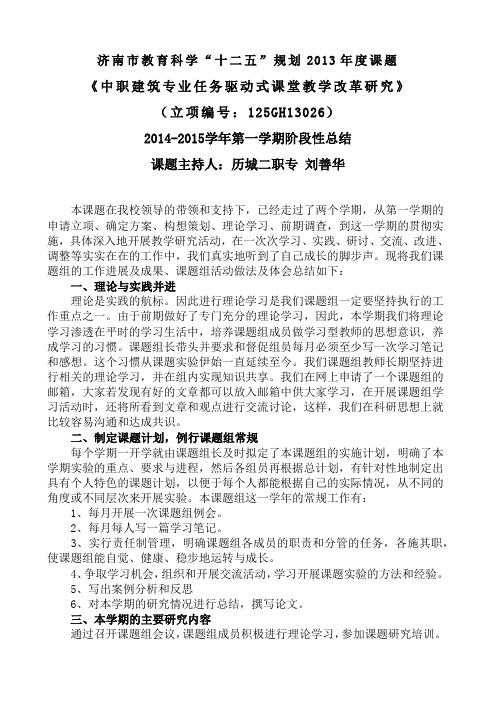 济南市教育科学“十二五”规划 2013 年度课题

《中职建筑专业任务驱动式课堂教学改革研究》

（立项编号：125GH13026）

2014-2015学年第一学期阶段性总结

课题主持人：历城二职专 刘善华

本课题在我校领导的带领和支持下，已经走过了两个学期，从第一学期的申请立项、确定方案、构想策划、理论学习、前期调查，到这一学期的贯彻实施，具体深入地开展教学研究活动，在一次次学习、实践、研讨、交流、改进、调整等实实在在的工作中，我们真实地听到了自己成长的脚步声。现将我们课题组的工作进展及成果、课题组活动做法及体会总结如下：

一、理论与实践并进

理论是实践的航标。因此进行理论学习是我们课题组一定要坚持执行的工作重点之一。由于前期做好了专门充分的理论学习，因此，本学期我们将理论学习渗透在平时的学习生活中，培养课题组成员做学习型教师的思想意识，养成学习的习惯。课题组长带头并要求和督促组员每月必须至少写一次学习笔记和感想。这个习惯从课题实验伊始一直延续至今。我们课题组教师长期坚持进行相关的理论学习，并在组内实现知识共享。我们在网上申请了一个课题组的邮箱，大家若发现有好的文章都可以放入邮箱中供大家学习，在开展课题组学习活动时，还将所看到文章和观点进行交流讨论，这样，我们在科研思想上就比较容易沟通和达成共识。

二、制定课题计划，例行课题组常规

每个学期一开学就由课题组长及时拟定了本课题组的实施计划，明确了本学期实验的重点、要求与进程，然后各组员再根据总计划，有针对性地制定出具有个人特色的课题计划，以便于每个人都能根据自己的实际情况，从不同的角度或不同层次来开展实验。本课题组这一学年的常规工作有：

1、每月开展一次课题组例会。

2、每月每人写一篇学习笔记。

3、实行责任制管理，明确课题组各成员的职责和分管的任务，各施其职，使课题组能自觉、健康、稳步地运转与成长。

4、争取学习机会，组织和开展交流活动，学习开展课题实验的方法和经验。

5、写出案例分析和反思

6、对本学期的研究情况进行总结，撰写论文。

三、本学期的主要研究内容

通过召开课题组会议，课题组成员积极进行理论学习，参加课题研究培训。